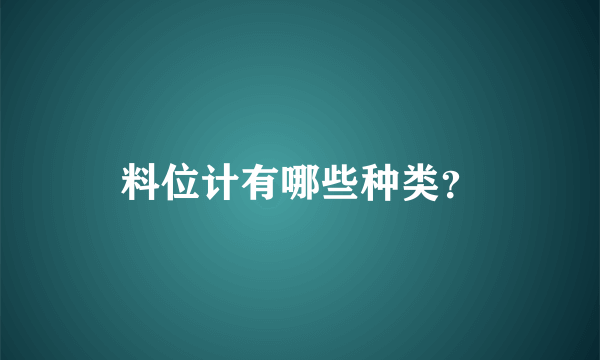 料位计有哪些种类?